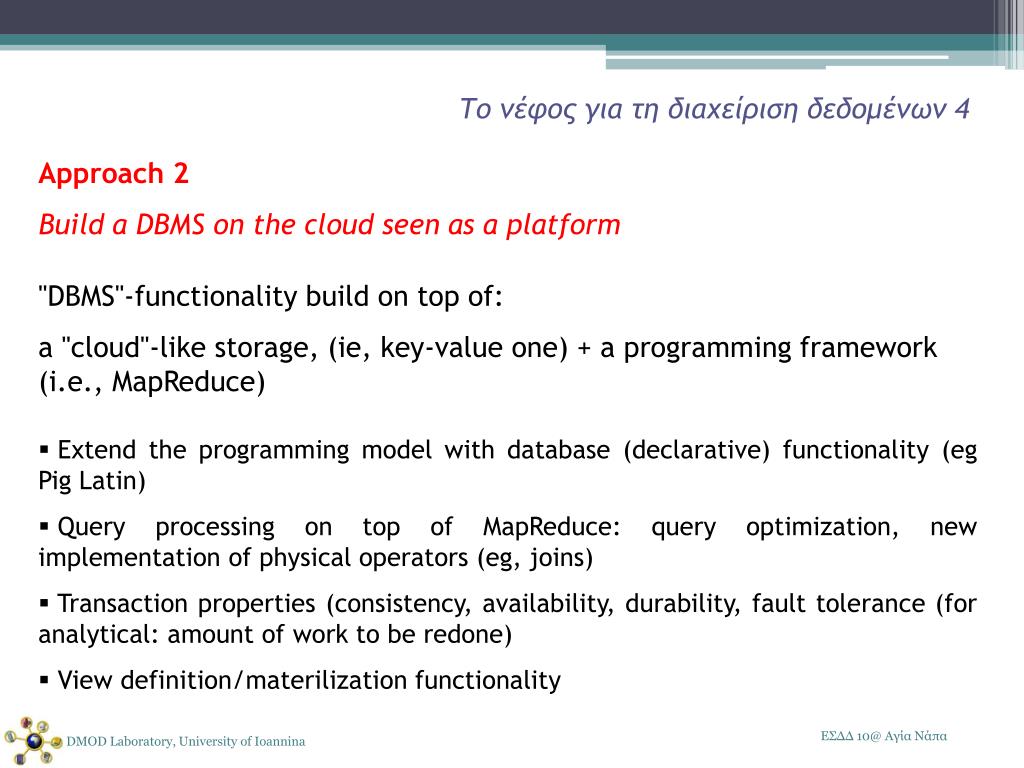 Το νέφος για τη διαχείριση δεδομένων 4

Approach 2

Build a DBMS on the cloud seen as a platform

"DBMS"-functionality build on top of:

a "cloud"-like storage, (ie, key-value one) + a programming framework (i.e., MapReduce)

▪ Extend the programming model with database (declarative) functionality (eg Pig Latin)

▪ Query processing on top of MapReduce: query optimization, new implementation of physical operators (eg, joins)

▪ Transaction properties (consistency, availability, durability, fault tolerance (for analytical: amount of work to be redone)

▪ View definition/materilization functionality

DMOD Laboratory, University of Ioannina

ΕΣΔΔ 10@ Αγία Νάπα